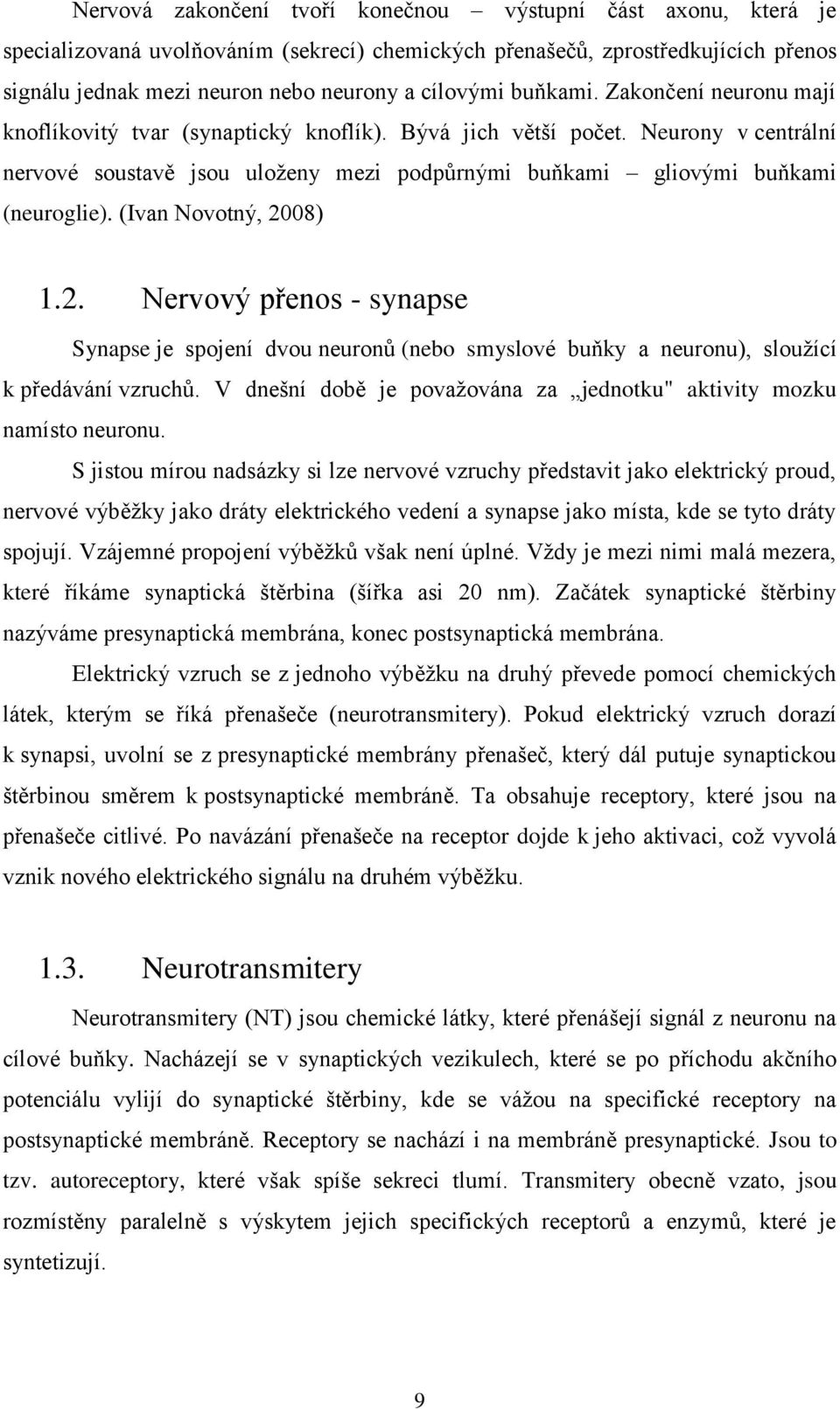 Nervová zakončení tvoří konečnou – výstupní část axonu, která je specializovaná uvolňováním (sekrecí) chemických přenašečů, zprostředkujících přenos signálu jednak mezi neuron nebo neurony a cílovými buňkami. Zakončení neuronu mají knoflíkovitý tvar (synaptický knoflík). Bývá jich větší počet. Neurony v centrální nervové soustavě jsou uloženy mezi podpůrnými buňkami – gliovými buňkami (neuroglie). (Ivan Novotný, 2008)

1.2. Nervový přenos - synapse

Synapse je spojení dvou neuronů (nebo smyslové buňky a neuronu), sloužící k předávání vzruchů. V dnešní době je považována za „jednotku" aktivity mozku namísto neuronu.

S jistou mírou nadsázky si lze nervové vzruchy představit jako elektrický proud, nervové výběžky jako dráty elektrického vedení a synapse jako místa, kde se tyto dráty spojují. Vzájemné propojení výběžků však není úplné. Vždy je mezi nimi malá mezera, které říkáme synaptická štěrbina (šířka asi 20 nm). Začátek synaptické štěrbiny nazýváme presynaptická membrána, konec postsynaptická membrána.

Elektrický vzruch se z jednoho výběžku na druhý převede pomocí chemických látek, kterým se říká přenašeče (neurotransmitery). Pokud elektrický vzruch dorazí k synapsi, uvolní se z presynaptické membrány přenašeč, který dál putuje synaptickou štěrbinou směrem k postsynaptické membráně. Ta obsahuje receptory, které jsou na přenašeče citlivé. Po navázání přenašeče na receptor dojde k jeho aktivaci, což vyvolá vznik nového elektrického signálu na druhém výběžku.

1.3. Neurotransmitery

Neurotransmitery (NT) jsou chemické látky, které přenášejí signál z neuronu na cílové buňky. Nacházejí se v synaptických vezikulech, které se po příchodu akčního potenciálu vylijí do synaptické štěrbiny, kde se vážou na specifické receptory na postsynaptické membráně. Receptory se nachází i na membráně presynaptické. Jsou to tzv. autoreceptory, které však spíše sekreci tlumí. Transmitery obecně vzato, jsou rozmístěny paralelně s výskytem jejich specifických receptorů a enzymů, které je syntetizují.

9